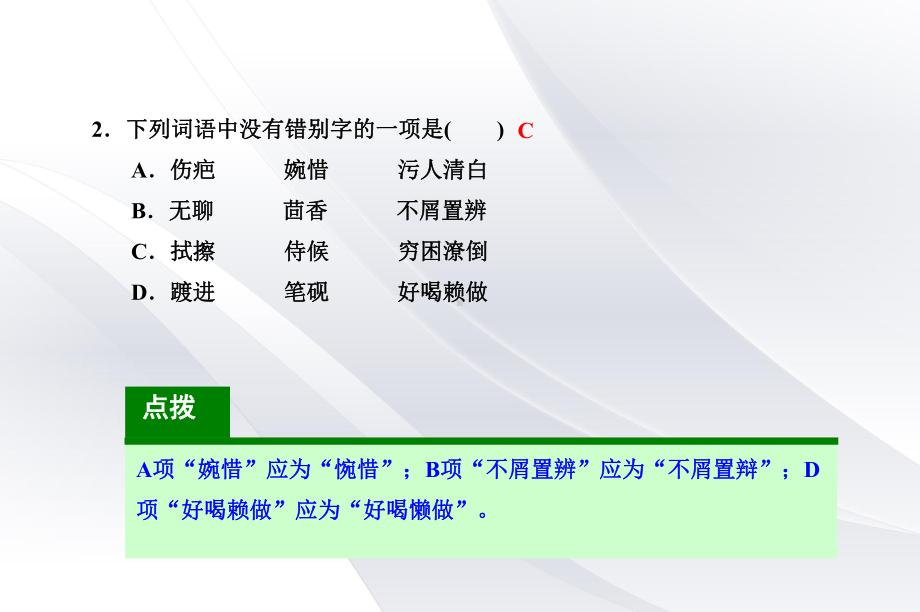 2．下列词语中没有错别字的一项是(　　) C

A．伤疤　　婉惜　　污人清白

B．无聊　　茴香　　不屑置辨

C．拭擦　　侍候　　穷困潦倒

D．踱进　　笔砚　　好喝赖做

点拨

A项“婉惜”应为“惋惜”；B项“不屑置辨”应为“不屑置辩”；D项“好喝赖做”应为“好喝懒做”。